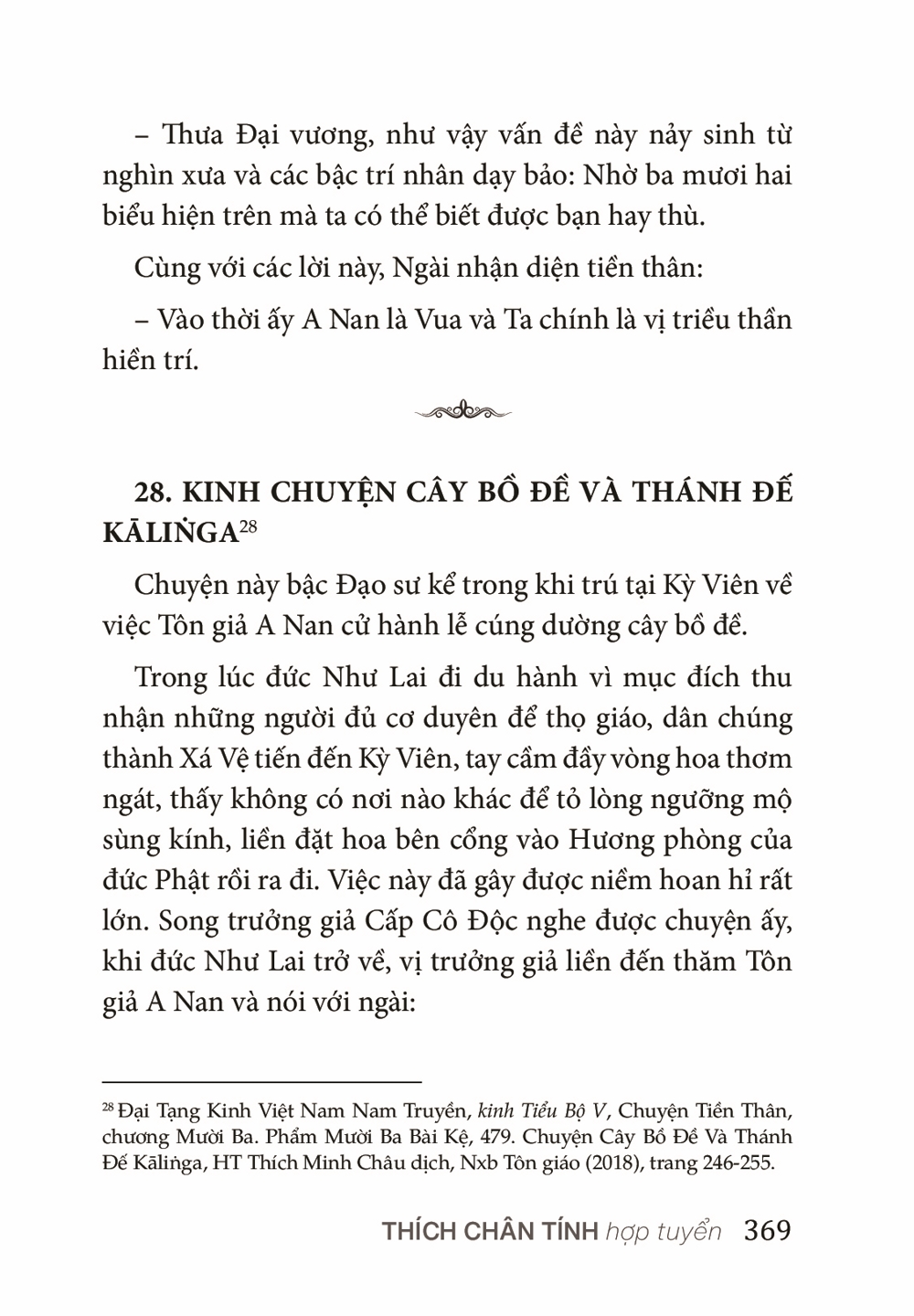 – Thưa Đại vương, như vậy vấn đề này nảy sinh từ nghìn xưa và các bậc trí nhân dạy bảo: Nhờ ba mươi hai biểu hiện trên mà ta có thể biết được bạn hay thù.

Cùng với các lời này, Ngài nhận diện tiền thân:

– Vào thời ấy A Nan là Vua và Ta chính là vị triều thần hiền trí.

28. KINH CHUYỆN CÂY BỒ ĐỀ VÀ THÁNH ĐẾ KĀLIṄGA$^{28}$

Chuyện này bậc Đạo sư kể trong khi trú tại Kỳ Viên về việc Tôn giả A Nan cử hành lễ cúng dường cây bồ đề.

Trong lúc đức Như Lai đi du hành vì mục đích thu nhận những người đủ cơ duyên để thọ giáo, dân chúng thành Xá Vệ tiến đến Kỳ Viên, tay cầm đầy vòng hoa thơm ngát, thấy không có nơi nào khác để tỏ lòng ngưỡng mộ sùng kính, liền đặt hoa bên cổng vào Hương phòng của đức Phật rồi ra đi. Việc này đã gây được niềm hoan hỉ rất lớn. Song trưởng giả Cấp Cô Độc nghe được chuyện ấy, khi đức Như Lai trở về, vị trưởng giả liền đến thăm Tôn giả A Nan và nói với ngài:

$^{28}$ Đại Tạng Kinh Việt Nam Nam Truyền, kinh Tiểu Bộ V, Chuyện Tiền Thân, chương Mười Ba. Phẩm Mười Ba Bài Kệ, 479. Chuyện Cây Bồ Đề Và Thánh Đế Kāliṅga, HT Thích Minh Châu dịch, Nxb Tôn giáo (2018), trang 246-255.

THÍCH CHÂN TÍNH hợp tuyển 369